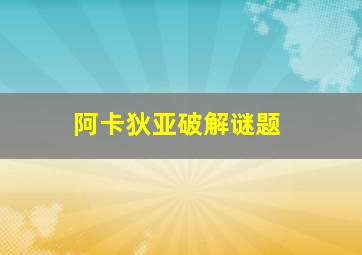 阿卡狄亚破解谜题